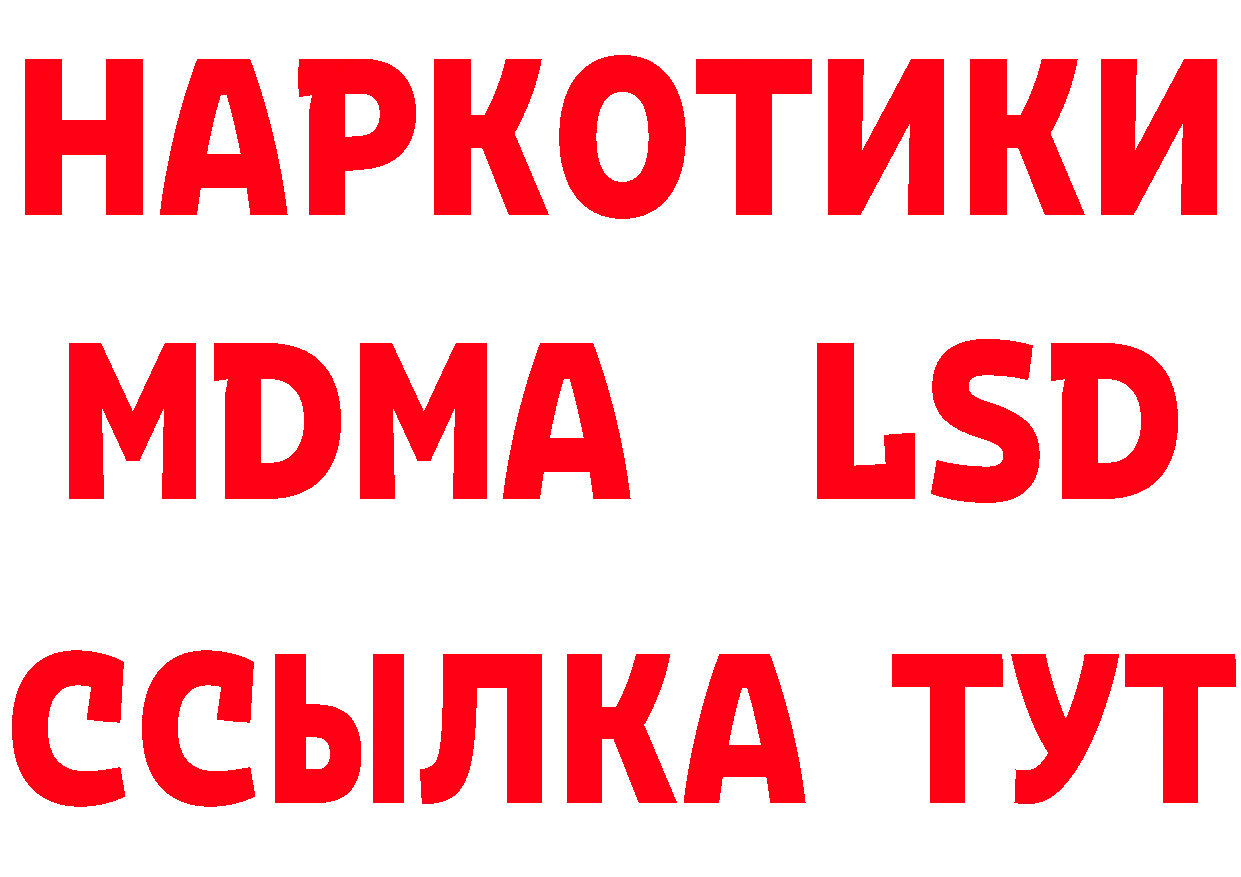 НАРКОТИКИ
MDMA LSD
ССЫЛКА ТУТ